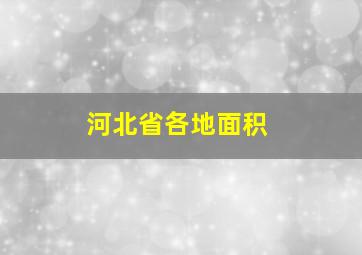 河北省各地面积